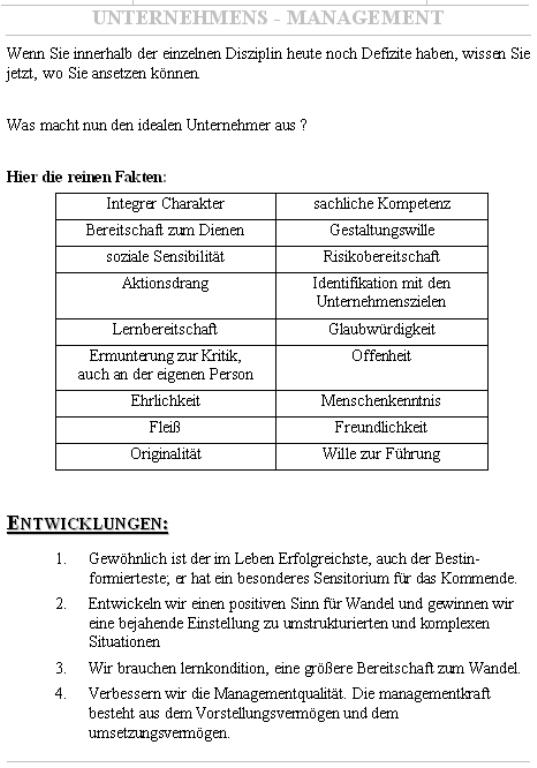 UNTERNEHMENS - MANAGEMENT

Wenn Sie innerhalb der einzelnen Disziplin heute noch Defizite haben, wissen Sie jetzt, wo Sie ansetzen können.

Was macht nun den idealen Unternehmer aus ?

Hier die reinen Fakten:

| Integrer Charakter | sachliche Kompetenz |
|---|---|
| Bereitschaft zum Dienen | Gestaltungswille |
| soziale Sensibilität | Risikobereitschaft |
| Aktionsdrang | Identifikation mit den Unternehmenszielen |
| Lernbereitschaft | Glaubwürdigkeit |
| Ermunterung zur Kritik, auch an der eigenen Person | Offenheit |
| Ehrlichkeit | Menschenkenntnis |
| Fleiß | Freundlichkeit |
| Originalität | Wille zur Führung |

ENTWICKLUNGEN:

1. Gewöhnlich ist der im Leben Erfolgreichste, auch der Bestinformierteste; er hat ein besonderes Sensitorium für das Kommende.

2. Entwickeln wir einen positiven Sinn für Wandel und gewinnen wir eine bejahende Einstellung zu umstrukturierten und komplexen Situationen

3. Wir brauchen lernkondition, eine größere Bereitschaft zum Wandel.

4. Verbessern wir die Managementqualität. Die managementkraft besteht aus dem Vorstellungsvermögen und dem umsetzungsvermögen.